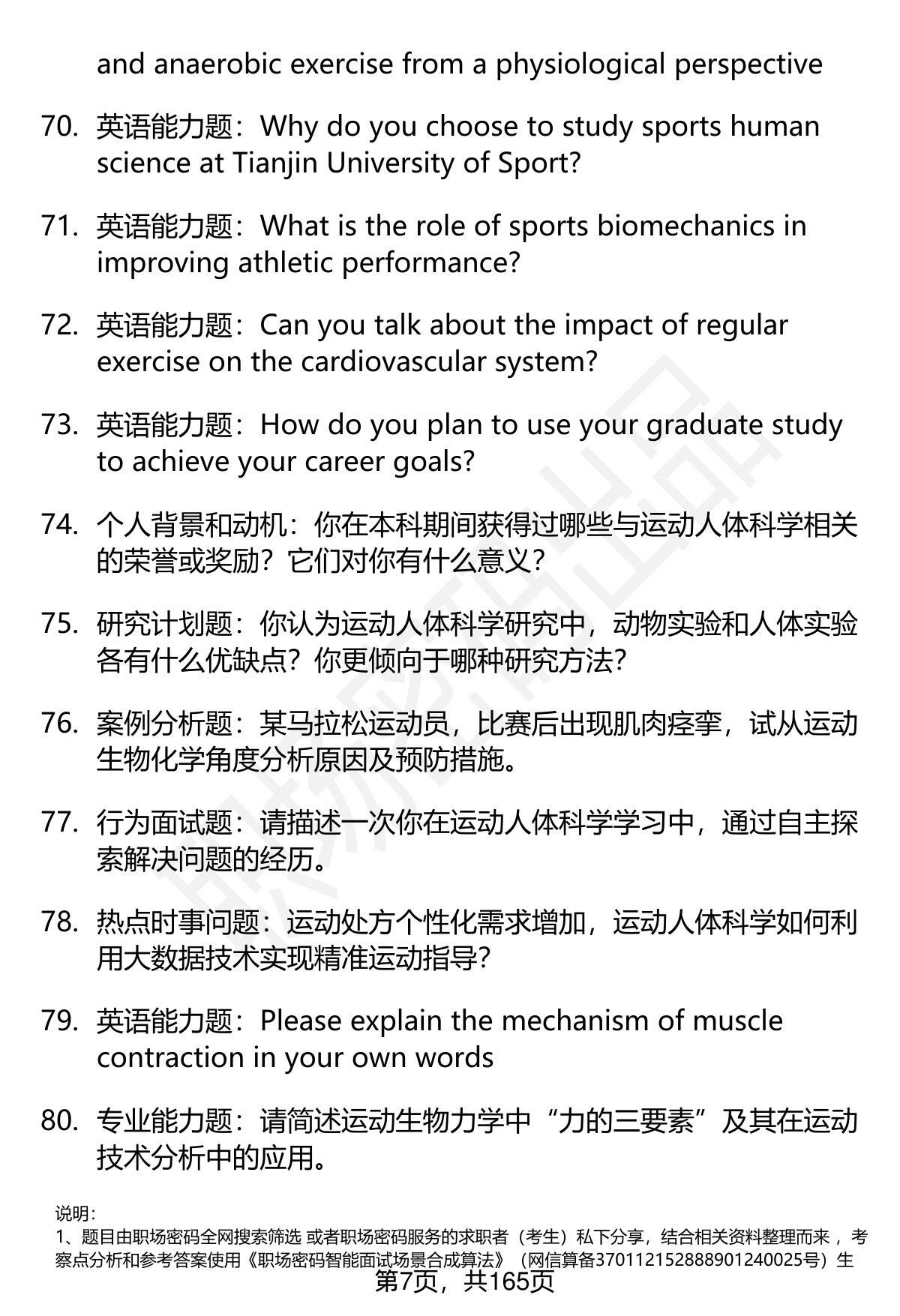 and anaerobic exercise from a physiological perspective

70. 英语能力题：Why do you choose to study sports human science at Tianjin University of Sport?

71. 英语能力题：What is the role of sports biomechanics in improving athletic performance?

72. 英语能力题：Can you talk about the impact of regular exercise on the cardiovascular system?

73. 英语能力题：How do you plan to use your graduate study to achieve your career goals?

74. 个人背景和动机：你在本科期间获得过哪些与运动人体科学相关的荣誉或奖励？它们对你有什么意义？

75. 研究计划题：你认为运动人体科学研究中，动物实验和人体实验各有什么优缺点？你更倾向于哪种研究方法？

76. 案例分析题：某马拉松运动员，比赛后出现肌肉痉挛，试从运动生物化学角度分析原因及预防措施。

77. 行为面试题：请描述一次你在运动人体科学学习中，通过自主探索解决问题的经历。

78. 热点时事问题：运动处方个性化需求增加，运动人体科学如何利用大数据技术实现精准运动指导？

79. 英语能力题：Please explain the mechanism of muscle contraction in your own words

80. 专业能力题：请简述运动生物力学中“力的三要素”及其在运动技术分析中的应用。

说明：
1、题目由职场密码全网搜索筛选 或者职场密码服务的求职者（考生）私下分享，结合相关资料整理而来 ，考察点分析和参考答案使用《职场密码智能面试场景合成算法》（网信算备370112152888901240025号）生
第7页，共165页